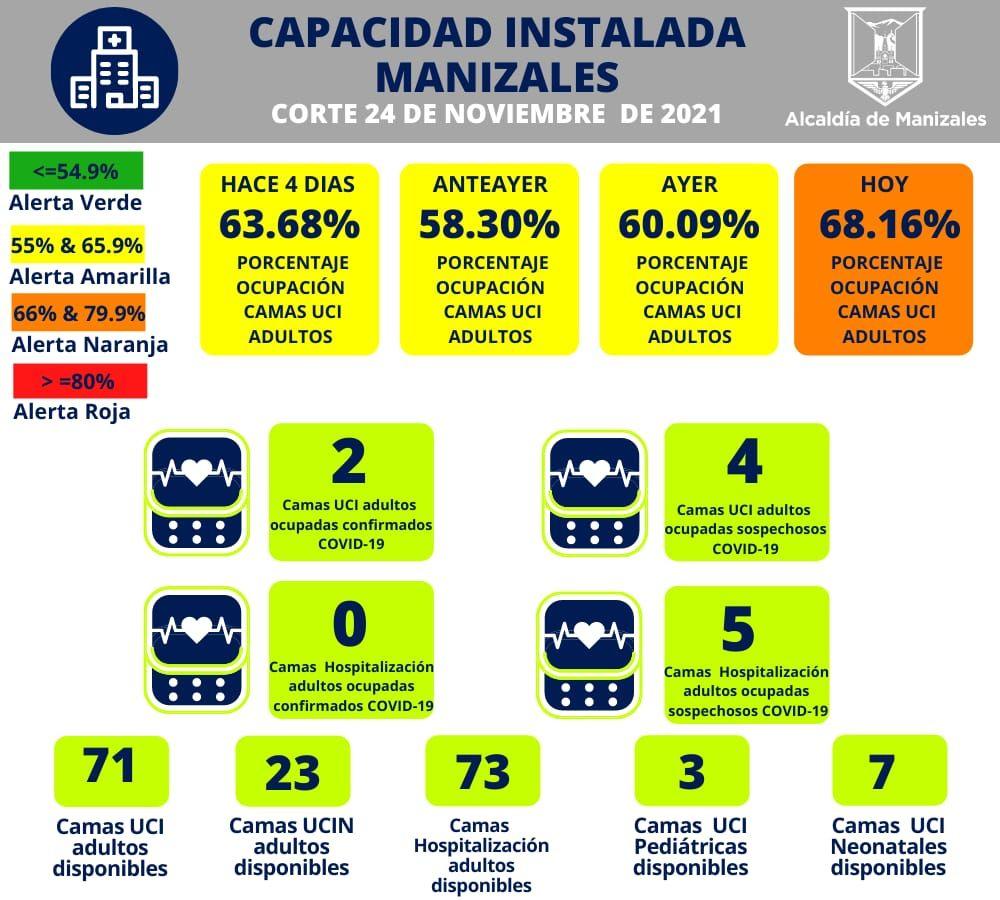 CAPACIDAD INSTALADA MANIZALES
CORTE 24 DE NOVIEMBRE DE 2021

Alcaldía de Manizales

<=54.9%
Alerta Verde

55% & 65.9%
Alerta Amarilla

66% & 79.9%
Alerta Naranja

> =80%
Alerta Roja

HACE 4 DIAS
63.68%
PORCENTAJE OCUPACIÓN CAMAS UCI ADULTOS

ANTEAYER
58.30%
PORCENTAJE OCUPACIÓN CAMAS UCI ADULTOS

AYER
60.09%
PORCENTAJE OCUPACIÓN CAMAS UCI ADULTOS

HOY
68.16%
PORCENTAJE OCUPACIÓN CAMAS UCI ADULTOS

2
Camas UCI adultos ocupadas confirmados COVID-19

4
Camas UCI adultos ocupadas sospechosos COVID-19

0
Camas Hospitalización adultos ocupadas confirmados COVID-19

5
Camas Hospitalización adultos ocupadas sospechosos COVID-19

71
Camas UCI adultos disponibles

23
Camas UCIN adultos disponibles

73
Camas Hospitalización adultos disponibles

3
Camas UCI Pediátricas disponibles

7
Camas UCI Neonatales disponibles